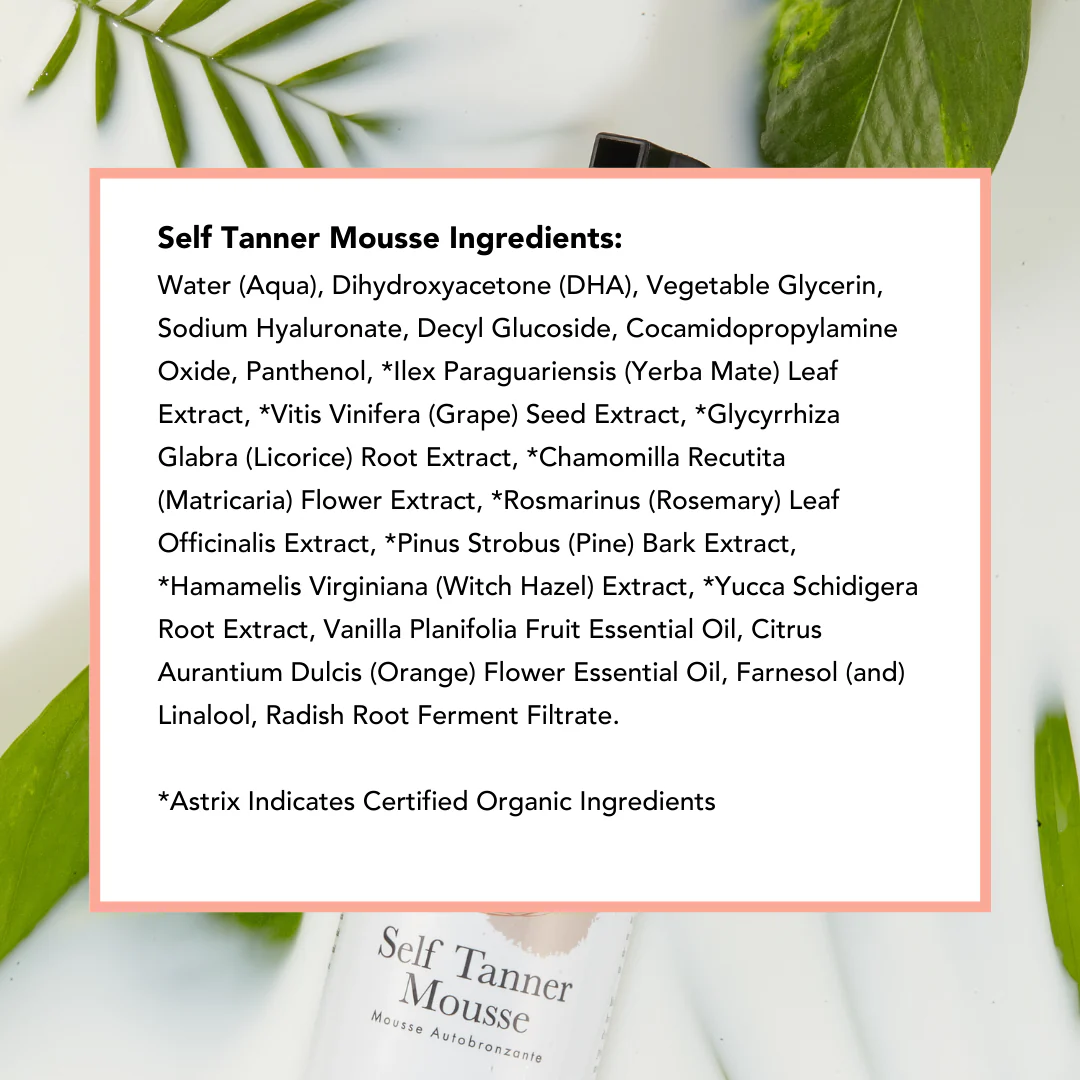 Self Tanner Mousse Ingredients:
Water (Aqua), Dihydroxyacetone (DHA), Vegetable Glycerin, Sodium Hyaluronate, Decyl Glucoside, Cocamidopropylamine Oxide, Panthenol, *Ilex Paraguariensis (Yerba Mate) Leaf Extract, *Vitis Vinifera (Grape) Seed Extract, *Glycyrrhiza Glabra (Licorice) Root Extract, *Chamomilla Recutita (Matricaria) Flower Extract, *Rosmarinus (Rosemary) Leaf Officinalis Extract, *Pinus Strobus (Pine) Bark Extract, *Hamamelis Virginiana (Witch Hazel) Extract, *Yucca Schidigera Root Extract, Vanilla Planifolia Fruit Essential Oil, Citrus Aurantium Dulcis (Orange) Flower Essential Oil, Farnesol (and) Linalool, Radish Root Ferment Filtrate.

*Astrix Indicates Certified Organic Ingredients

Self Tanner Mousse
Mousse Autobronzante